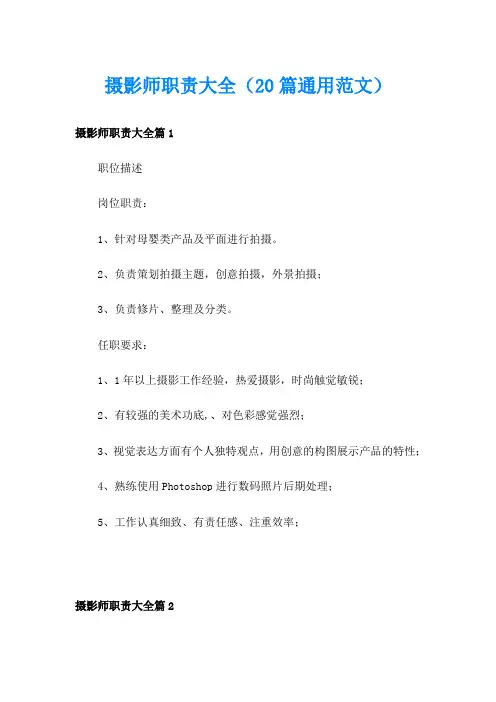 摄影师职责大全（20篇通用范文）

摄影师职责大全篇1

职位描述

岗位职责：

1、针对母婴类产品及平面进行拍摄。

2、负责策划拍摄主题，创意拍摄，外景拍摄；

3、负责修片、整理及分类。

任职要求：

1、1年以上摄影工作经验，热爱摄影，时尚触觉敏锐；

2、有较强的美术功底，、对色彩感觉强烈；

3、视觉表达方面有个人独特观点，用创意的构图展示产品的特性；

4、熟练使用Photoshop进行数码照片后期处理；

5、工作认真细致、有责任感、注重效率；

摄影师职责大全篇2